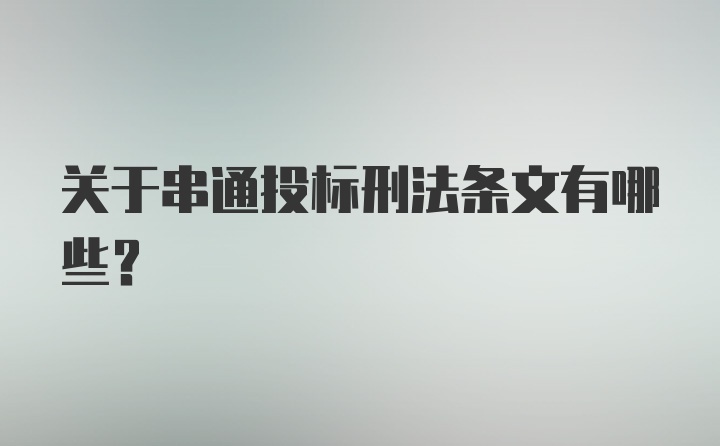 关于串通投标刑法条文有哪些？